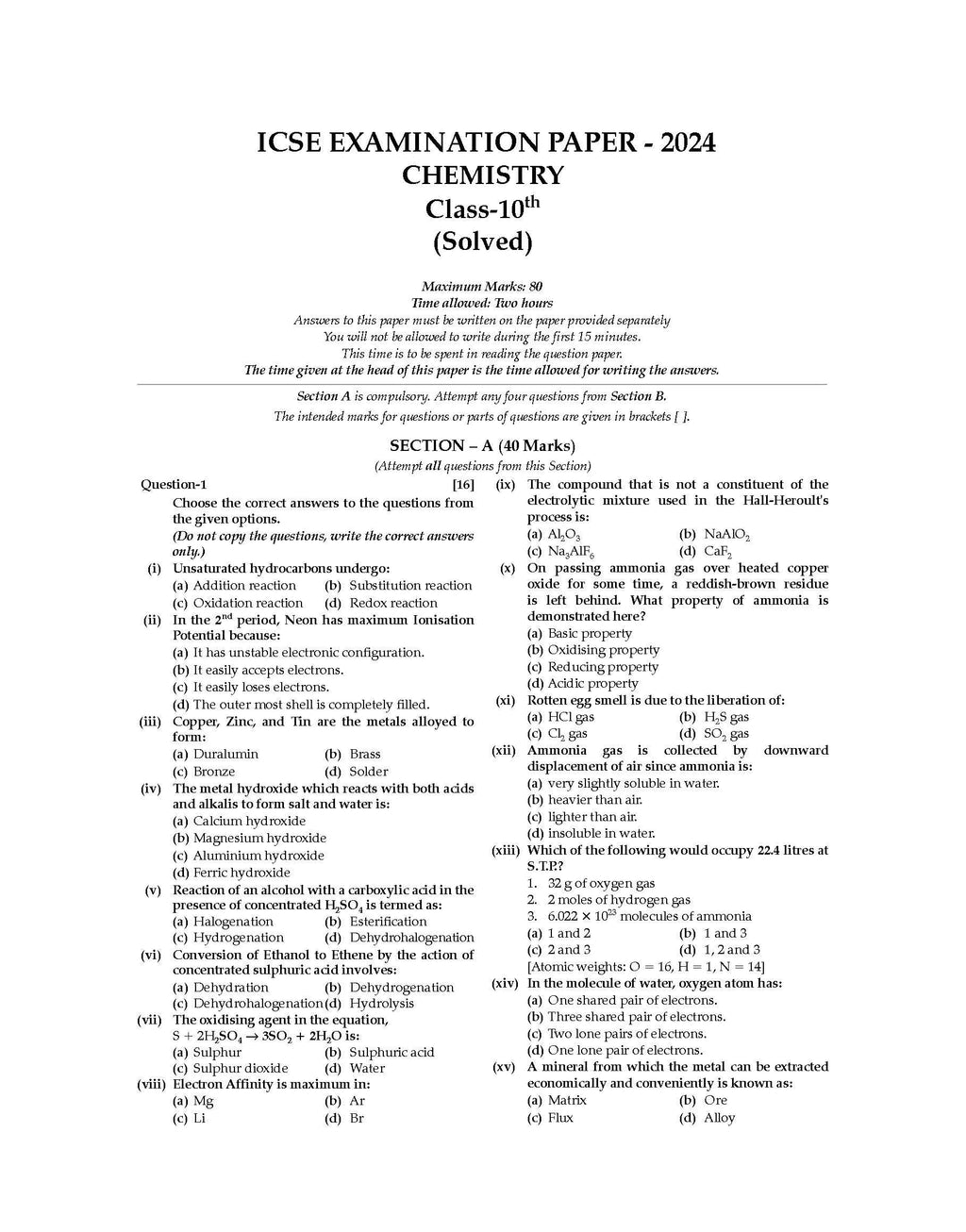 ICSE EXAMINATION PAPER - 2024
CHEMISTRY
Class-10$^{th}$
(Solved)

Maximum Marks: 80
Time allowed: Two hours
Answers to this paper must be written on the paper provided separately
You will not be allowed to write during the first 15 minutes.
This time is to be spent in reading the question paper.
The time given at the head of this paper is the time allowed for writing the answers.

Section A is compulsory. Attempt any four questions from Section B.
The intended marks for questions or parts of questions are given in brackets [ ].

SECTION – A (40 Marks)
(Attempt all questions from this Section)

Question-1 [16]
Choose the correct answers to the questions from the given options.
(Do not copy the questions, write the correct answers only.)

(i) Unsaturated hydrocarbons undergo:
(a) Addition reaction (b) Substitution reaction
(c) Oxidation reaction (d) Redox reaction

(ii) In the 2$^{nd}$ period, Neon has maximum Ionisation Potential because:
(a) It has unstable electronic configuration.
(b) It easily accepts electrons.
(c) It easily loses electrons.
(d) The outer most shell is completely filled.

(iii) Copper, Zinc, and Tin are the metals alloyed to form:
(a) Duralumin (b) Brass
(c) Bronze (d) Solder

(iv) The metal hydroxide which reacts with both acids and alkalis to form salt and water is:
(a) Calcium hydroxide
(b) Magnesium hydroxide
(c) Aluminium hydroxide
(d) Ferric hydroxide

(v) Reaction of an alcohol with a carboxylic acid in the presence of concentrated $H_2SO_4$ is termed as:
(a) Halogenation (b) Esterification
(c) Hydrogenation (d) Dehydrohalogenation

(vi) Conversion of Ethanol to Ethene by the action of concentrated sulphuric acid involves:
(a) Dehydration (b) Dehydrogenation
(c) Dehydrohalogenation (d) Hydrolysis

(vii) The oxidising agent in the equation,
$S + 2H_2SO_4 \rightarrow 3SO_2 + 2H_2O$ is:
(a) Sulphur (b) Sulphuric acid
(c) Sulphur dioxide (d) Water

(viii) Electron Affinity is maximum in:
(a) Mg (b) Ar
(c) Li (d) Br

(ix) The compound that is not a constituent of the electrolytic mixture used in the Hall-Heroult's process is:
(a) $Al_2O_3$ (b) $NaAlO_2$
(c) $Na_3AlF_6$ (d) $CaF_2$

(x) On passing ammonia gas over heated copper oxide for some time, a reddish-brown residue is left behind. What property of ammonia is demonstrated here?
(a) Basic property
(b) Oxidising property
(c) Reducing property
(d) Acidic property

(xi) Rotten egg smell is due to the liberation of:
(a) HCl gas (b) $H_2S$ gas
(c) $Cl_2$ gas (d) $SO_2$ gas

(xii) Ammonia gas is collected by downward displacement of air since ammonia is:
(a) very slightly soluble in water.
(b) heavier than air.
(c) lighter than air.
(d) insoluble in water.

(xiii) Which of the following would occupy 22.4 litres at S.T.P.?
1. 32 g of oxygen gas
2. 2 moles of hydrogen gas
3. $6.022 \times 10^{23}$ molecules of ammonia
(a) 1 and 2 (b) 1 and 3
(c) 2 and 3 (d) 1, 2 and 3
[Atomic weights: O = 16, H = 1, N = 14]

(xiv) In the molecule of water, oxygen atom has:
(a) One shared pair of electrons.
(b) Three shared pair of electrons.
(c) Two lone pairs of electrons.
(d) One lone pair of electrons.

(xv) A mineral from which the metal can be extracted economically and conveniently is known as:
(a) Matrix (b) Ore
(c) Flux (d) Alloy